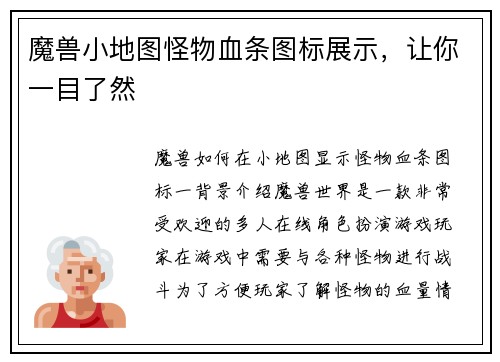 魔兽小地图怪物血条图标展示，让你一目了然

魔兽如何在小地图显示怪物血条图标一背景介绍魔兽世界是一款非常受欢迎的多人在线角色扮演游戏玩家在游戏中需要与各种怪物进行战斗为了方便玩家了解怪物的血量情